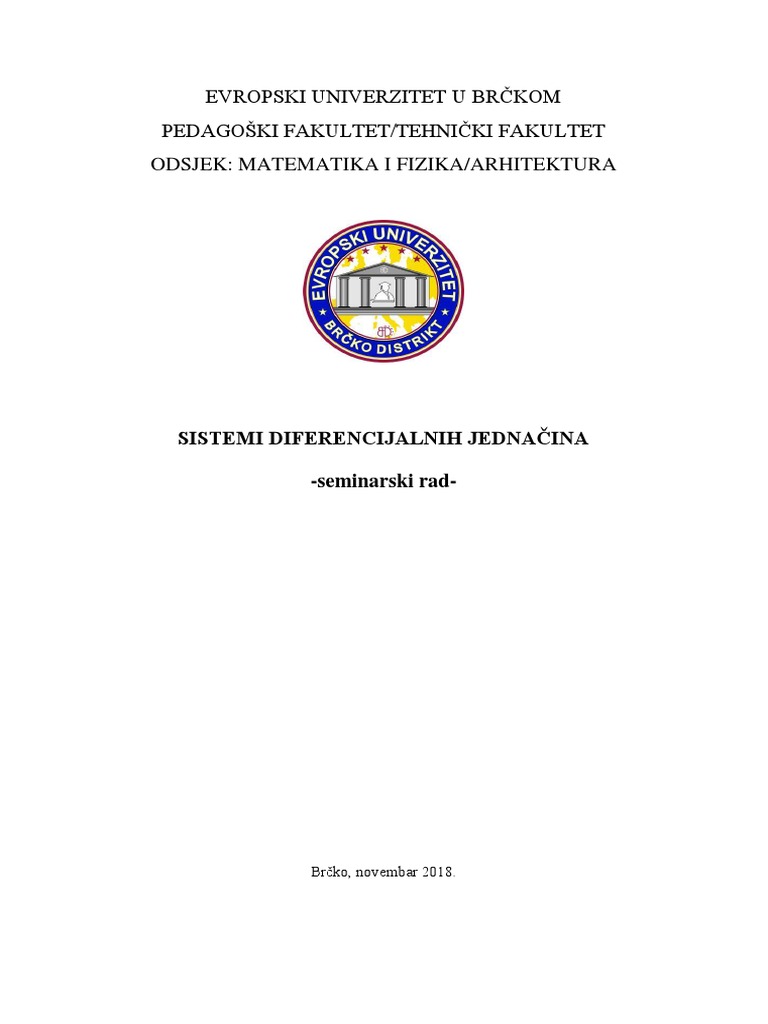 EVROPSKI UNIVERZITET U BRČKOM
PEDAGOŠKI FAKULTET/TEHNIČKI FAKULTET
ODSJEK: MATEMATIKA I FIZIKA/ARHITEKTURA

EVROPSKI UNIVERZITET
BRČKO DISTRIKT

SISTEMI DIFERENCIJALNIH JEDNAČINA

-seminarski rad-

Brčko, novembar 2018.